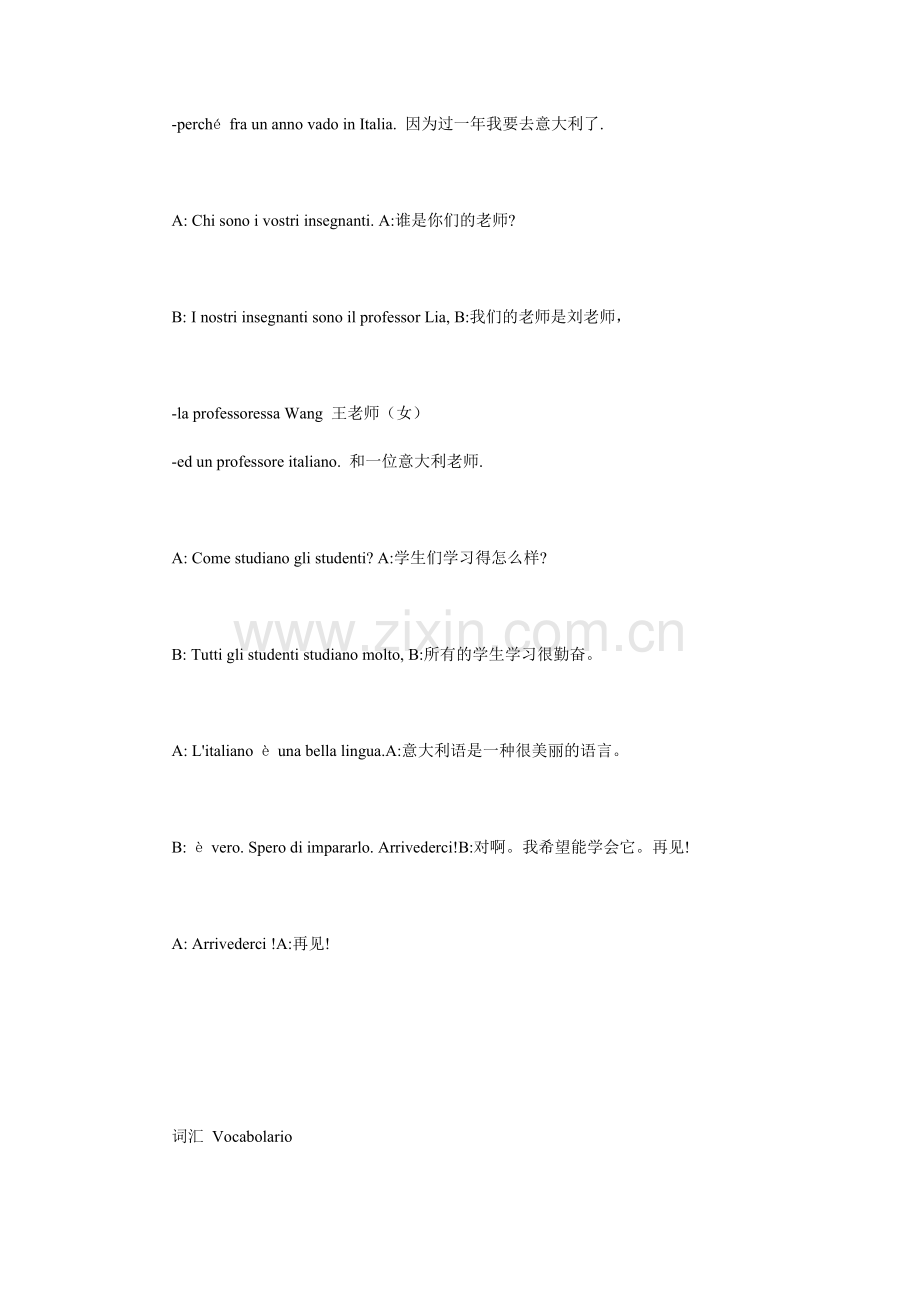 -perché fra un anno vado in Italia. 因为过一年我要去意大利了.

A: Chi sono i vostri insegnanti. A:谁是你们的老师?

B: I nostri insegnanti sono il professor Lia, B:我们的老师是刘老师，

-la professoressa Wang 王老师（女）

-ed un professore italiano. 和一位意大利老师.

A: Come studiano gli studenti? A:学生们学习得怎么样?

www.zixin.com.cn

B: Tutti gli studenti studiano molto, B:所有的学生学习很勤奋。

A: L'italiano è una bella lingua.A:意大利语是一种很美丽的语言。

B: è vero. Spero di impararlo. Arrivederci!B:对啊。我希望能学会它。再见!

A: Arrivederci !A:再见!

词汇 Vocabolario